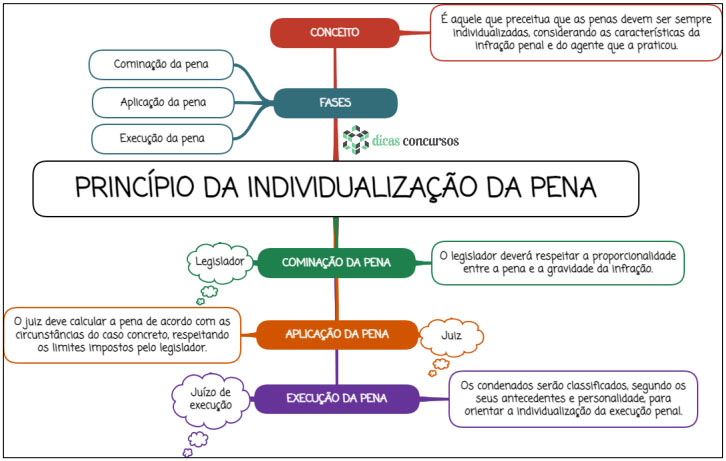 CONCEITO

É aquele que preceitua que as penas devem ser sempre individualizadas, considerando as características da infração penal e do agente que a praticou.

Cominação da pena

Aplicação da pena

Execução da pena

FASES

dicas concursos

PRINCÍPIO DA INDIVIDUALIZAÇÃO DA PENA

Legislador

COMINAÇÃO DA PENA

O legislador deverá respeitar a proporcionalidade entre a pena e a gravidade da infração.

O juiz deve calcular a pena de acordo com as circunstâncias do caso concreto, respeitando os limites impostos pelo legislador.

APLICAÇÃO DA PENA

Juiz

Juízo de execução

EXECUÇÃO DA PENA

Os condenados serão classificados, segundo os seus antecedentes e personalidade, para orientar a individualização da execução penal.